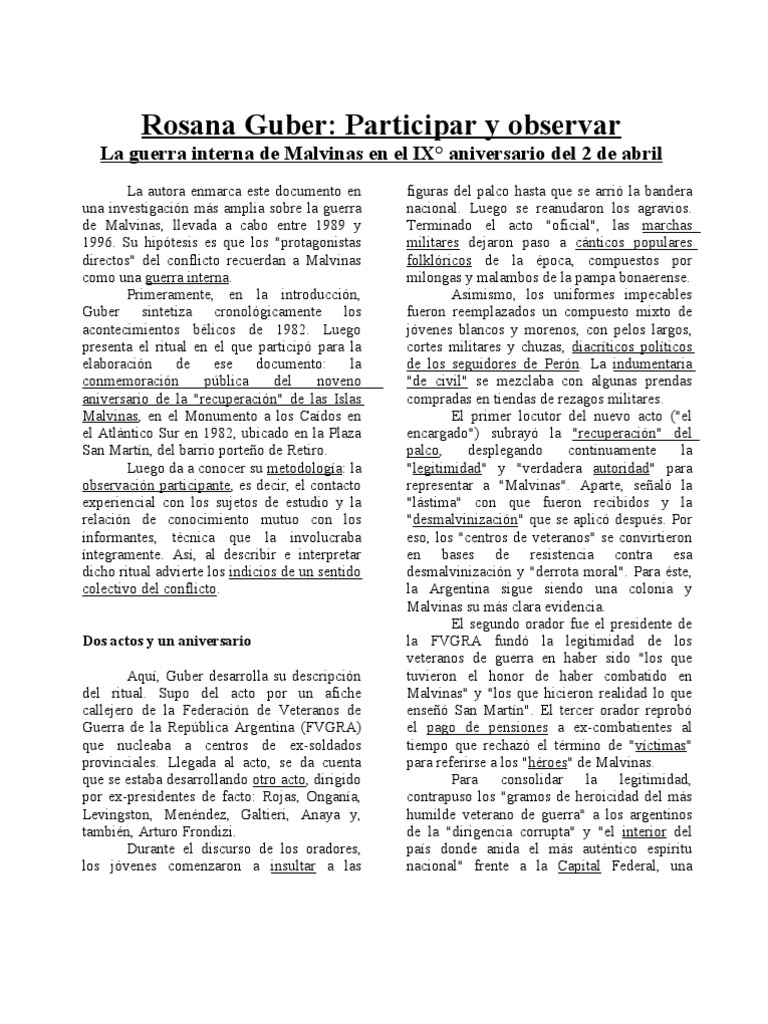 Rosana Guber: Participar y observar

La guerra interna de Malvinas en el IX° aniversario del 2 de abril

La autora enmarca este documento en una investigación más amplia sobre la guerra de Malvinas, llevada a cabo entre 1989 y 1996. Su hipótesis es que los "protagonistas directos" del conflicto recuerdan a Malvinas como una guerra interna.

Primeramente, en la introducción, Guber sintetiza cronológicamente los acontecimientos bélicos de 1982. Luego presenta el ritual en el que participó para la elaboración de ese documento: la conmemoración pública del noveno aniversario de la "recuperación" de las Islas Malvinas, en el Monumento a los Caídos en el Atlántico Sur en 1982, ubicado en la Plaza San Martín, del barrio porteño de Retiro.

Luego da a conocer su metodología: la observación participante, es decir, el contacto experiencial con los sujetos de estudio y la relación de conocimiento mutuo con los informantes, técnica que la involucraba íntegramente. Así, al describir e interpretar dicho ritual advierte los indicios de un sentido colectivo del conflicto.

Dos actos y un aniversario

Aquí, Guber desarrolla su descripción del ritual. Supo del acto por un afiche callejero de la Federación de Veteranos de Guerra de la República Argentina (FVGRA) que nucleaba a centros de ex-soldados provinciales. Llegada al acto, se da cuenta que se estaba desarrollando otro acto, dirigido por ex-presidentes de facto: Rojas, Onganía, Levingston, Menéndez, Galtieri, Anaya y, también, Arturo Frondizi.

Durante el discurso de los oradores, los jóvenes comenzaron a insultar a las figuras del palco hasta que se arrió la bandera nacional. Luego se reanudaron los agravios. Terminado el acto "oficial", las marchas militares dejaron paso a cánticos populares folklóricos de la época, compuestos por milongas y malambos de la pampa bonaerense.

Asimismo, los uniformes impecables fueron reemplazados un compuesto mixto de jóvenes blancos y morenos, con pelos largos, cortes militares y chuzas, diacríticos políticos de los seguidores de Perón. La indumentaria "de civil" se mezclaba con algunas prendas compradas en tiendas de rezagos militares.

El primer locutor del nuevo acto ("el encargado") subrayó la "recuperación" del palco, desplegando continuamente la "legitimidad" y "verdadera autoridad" para representar a "Malvinas". Aparte, señaló la "lástima" con que fueron recibidos y la "desmalvinización" que se aplicó después. Por eso, los "centros de veteranos" se convirtieron en bases de resistencia contra esa desmalvinización y "derrota moral". Para éste, la Argentina sigue siendo una colonia y Malvinas su más clara evidencia.

El segundo orador fue el presidente de la FVGRA fundó la legitimidad de los veteranos de guerra en haber sido "los que tuvieron el honor de haber combatido en Malvinas" y "los que hicieron realidad lo que enseñó San Martín". El tercer orador reprobó el pago de pensiones a ex-combatientes al tiempo que rechazó el término de "víctimas" para referirse a los "héroes" de Malvinas.

Para consolidar la legitimidad, contrapuso los "gramos de heroicidad del más humilde veterano de guerra" a los argentinos de la "dirigencia corrupta" y "el interior del país donde anida el más auténtico espíritu nacional" frente a la Capital Federal, una